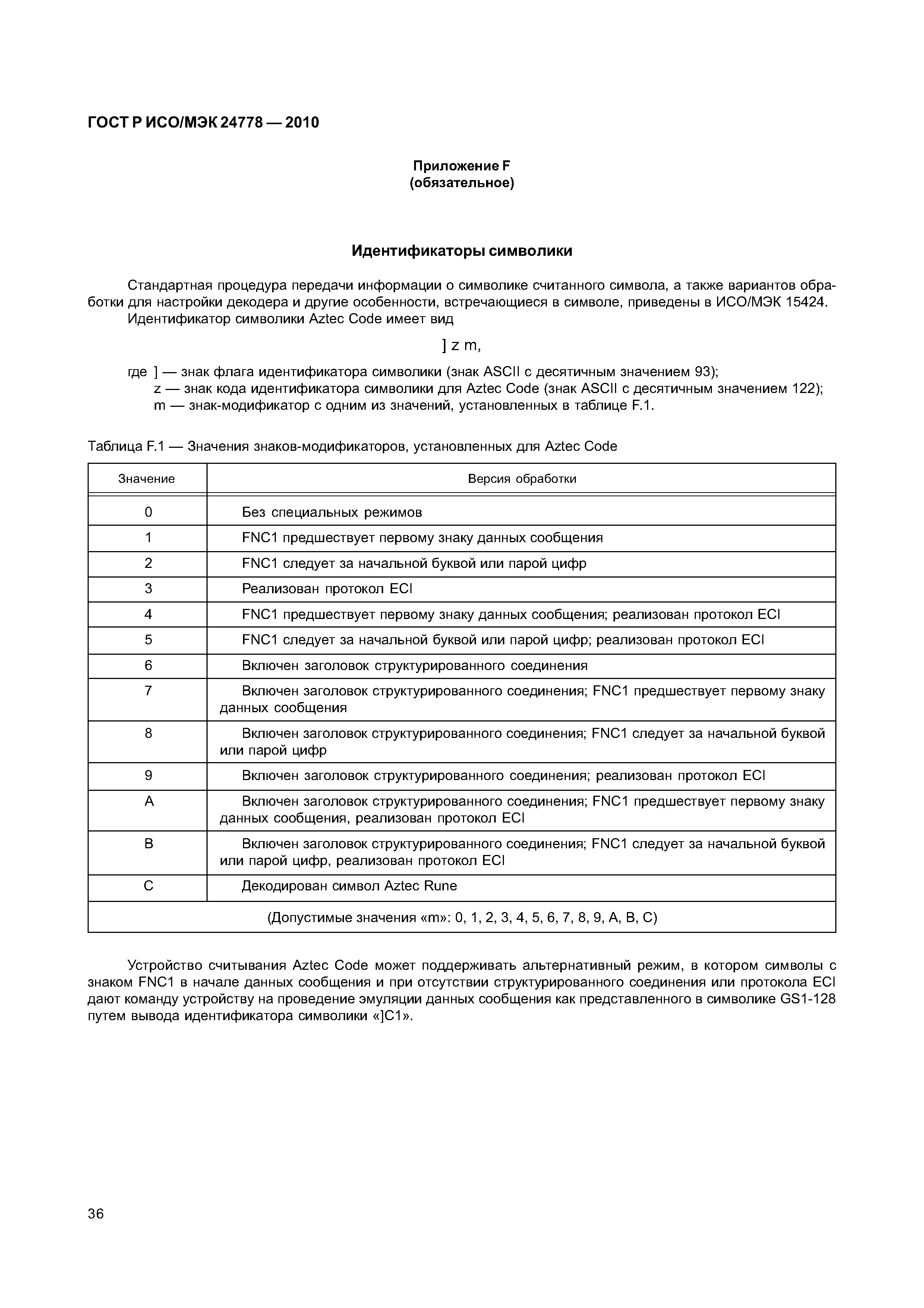 ГОСТ Р ИСО/МЭК 24778 — 2010

Приложение F
(обязательное)

Идентификаторы символики

Стандартная процедура передачи информации о символике считанного символа, а также вариантов обработки для настройки декодера и другие особенности, встречающиеся в символе, приведены в ИСО/МЭК 15424.
Идентификатор символики Aztec Code имеет вид

] z m,

где ] — знак флага идентификатора символики (знак ASCII с десятичным значением 93);
z — знак кода идентификатора символики для Aztec Code (знак ASCII с десятичным значением 122);
m — знак-модификатор с одним из значений, установленных в таблице F.1.

Таблица F.1 — Значения знаков-модификаторов, установленных для Aztec Code

| Значение | Версия обработки |
|---|---|
| 0 | Без специальных режимов |
| 1 | FNC1 предшествует первому знаку данных сообщения |
| 2 | FNC1 следует за начальной буквой или парой цифр |
| 3 | Реализован протокол ECI |
| 4 | FNC1 предшествует первому знаку данных сообщения; реализован протокол ECI |
| 5 | FNC1 следует за начальной буквой или парой цифр; реализован протокол ECI |
| 6 | Включен заголовок структурированного соединения |
| 7 | Включен заголовок структурированного соединения; FNC1 предшествует первому знаку данных сообщения |
| 8 | Включен заголовок структурированного соединения; FNC1 следует за начальной буквой или парой цифр |
| 9 | Включен заголовок структурированного соединения; реализован протокол ECI |
| A | Включен заголовок структурированного соединения; FNC1 предшествует первому знаку данных сообщения, реализован протокол ECI |
| B | Включен заголовок структурированного соединения; FNC1 следует за начальной буквой или парой цифр, реализован протокол ECI |
| C | Декодирован символ Aztec Rune |
| (Допустимые значения «m»: 0, 1, 2, 3, 4, 5, 6, 7, 8, 9, A, B, C) | |

Устройство считывания Aztec Code может поддерживать альтернативный режим, в котором символы с знаком FNC1 в начале данных сообщения и при отсутствии структурированного соединения или протокола ECI дают команду устройству на проведение эмуляции данных сообщения как представленного в символике GS1-128 путем вывода идентификатора символики «]C1».

36